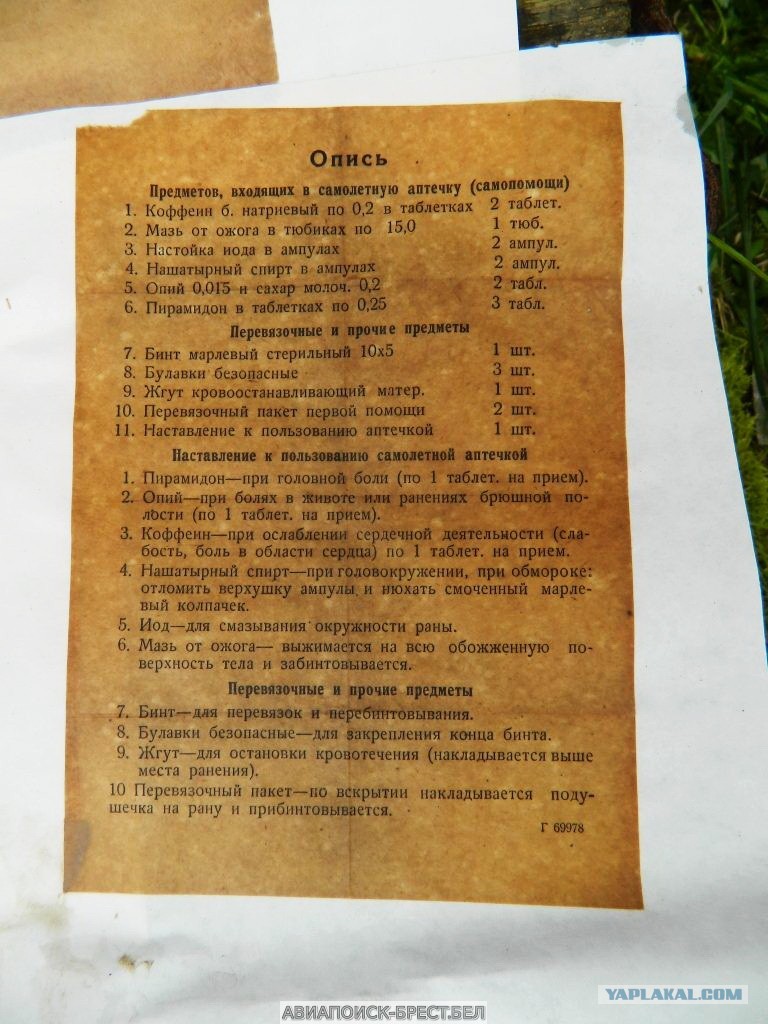 Опись

Предметов, входящих в самолетную аптечку (самопомощи)

1. Коффеин б. натриевый по 0,2 в таблетках 2 таблет.
2. Мазь от ожога в тюбиках по 15,0 1 тюб.
3. Настойка иода в ампулах 2 ампул.
4. Нашатырный спирт в ампулах 2 ампул.
5. Опий 0,015 и сахар молоч. 0,2 2 табл.
6. Пирамидон в таблетках по 0,25 3 табл.

Перевязочные и прочие предметы

7. Бинт марлевый стерильный 10х5 1 шт.
8. Булавки безопасные 3 шт.
9. Жгут кровоостанавливающий матер. 1 шт.
10. Перевязочный пакет первой помощи 2 шт.
11. Наставление к пользованию аптечкой 1 шт.

Наставление к пользованию самолетной аптечкой

1. Пирамидон—при головной боли (по 1 таблет. на прием).
2. Опий—при болях в животе или ранениях брюшной полости (по 1 таблет. на прием).
3. Коффеин—при ослаблении сердечной деятельности (слабость, боль в области сердца) по 1 таблет. на прием.
4. Нашатырный спирт—при головокружении, при обмороке: отломить верхушку ампулы и нюхать смоченный марлевый колпачек.
5. Иод—для смазывания окружности раны.
6. Мазь от ожога— выжимается на всю обожженную поверхность тела и забинтовывается.

Перевязочные и прочие предметы

7. Бинт—для перевязок и перебинтовывания.
8. Булавки безопасные—для закрепления конца бинта.
9. Жгут—для остановки кровотечения (накладывается выше места ранения).
10 Перевязочный пакет—по вскрытии накладывается подушечка на рану и прибинтовывается.

Г 69978

АВИАПОИСК-БРЕСТ.БЕЛ

YAPLAKAL.COM